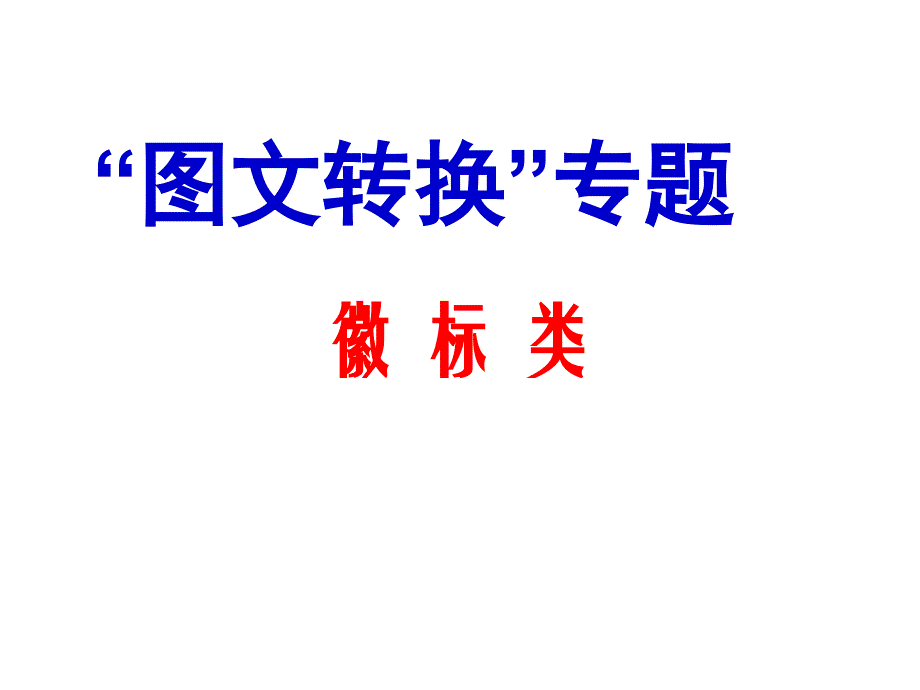 “图文转换”专题

徽 标 类